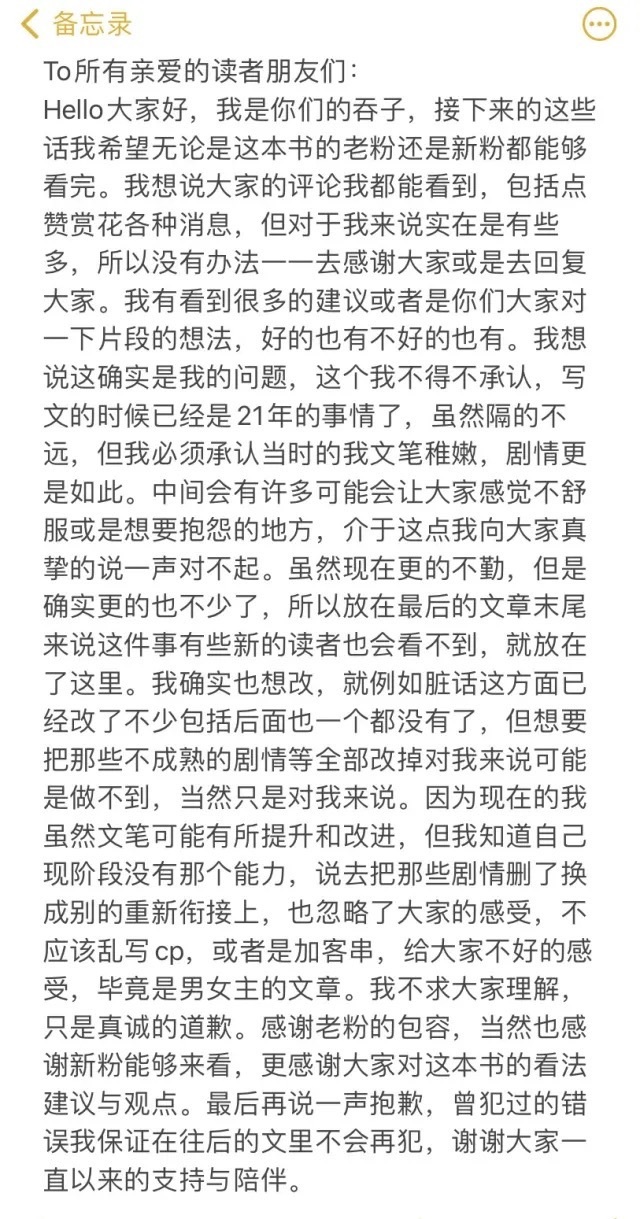 备忘录

To所有亲爱的读者朋友们：
Hello大家好，我是你们的吞子，接下来的这些话我希望无论是这本书的老粉还是新粉都能够看完。我想说大家的评论我都能看到，包括点赞赏花各种消息，但对于我来说实在是有些多，所以没有办法一一去感谢大家或是去回复大家。我有看到很多的建议或者是你们大家对一下片段的想法，好的也有不好的也有。我想说这确实是我的问题，这个我不得不承认，写文的时候已经是21年的事情了，虽然隔的不远，但我必须承认当时的我文笔稚嫩，剧情更是如此。中间会有许多可能会让大家感觉不舒服或是想要抱怨的地方，介于这点我向大家真挚的说一声对不起。虽然现在更的不勤，但是确实更的也不少了，所以放在最后的文章末尾来说这件事有些新的读者也会看不到，就放在了这里。我确实也想改，就例如脏话这方面已经改了不少包括后面也一个都没有了，但想要把那些不成熟的剧情等全部改掉对我来说可能是做不到，当然只是对我来说。因为现在的我虽然文笔可能有所提升和改进，但我知道自己现阶段没有那个能力，说去把那些剧情删了换成别的重新衔接上，也忽略了大家的感受，不应该乱写cp，或者是加客串，给大家不好的感受，毕竟是男女主的文章。我不求大家理解，只是真诚的道歉。感谢老粉的包容，当然也感谢新粉能够来看，更感谢大家对这本书的看法建议与观点。最后再说一声抱歉，曾犯过的错误我保证在往后的文里不会再犯，谢谢大家一直以来的支持与陪伴。